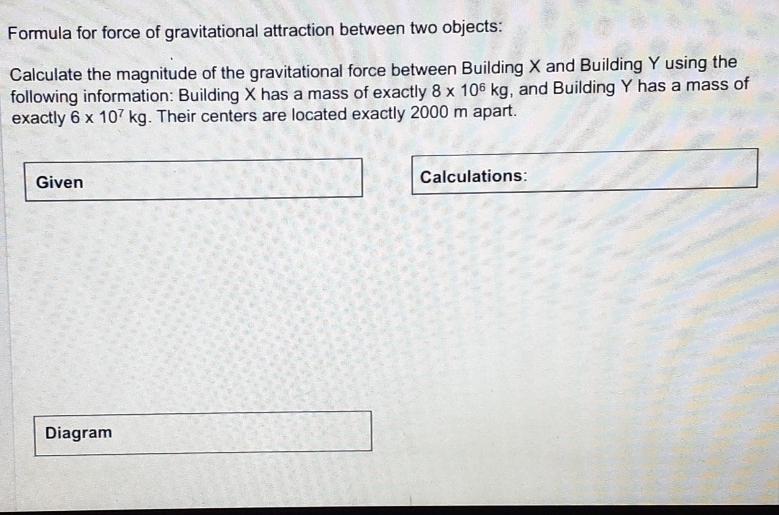 Formula for force of gravitational attraction between two objects:

Calculate the magnitude of the gravitational force between Building X and Building Y using the following information: Building X has a mass of exactly $8 \times 10^6$ kg, and Building Y has a mass of exactly $6 \times 10^7$ kg. Their centers are located exactly 2000 m apart.

Given

Calculations:

Diagram